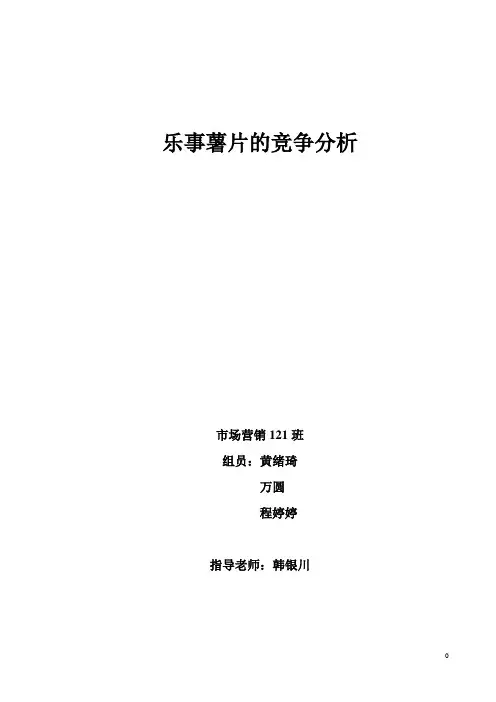 乐事薯片的竞争分析

市场营销121班

组员：黄绪琦

万圆

程婷婷

指导老师：韩银川

0